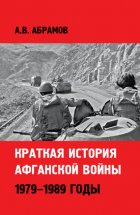 А.В. АБРАМОВ

КРАТКАЯ ИСТОРИЯ АФГАНСКОЙ ВОЙНЫ

1979–1989 ГОДЫ